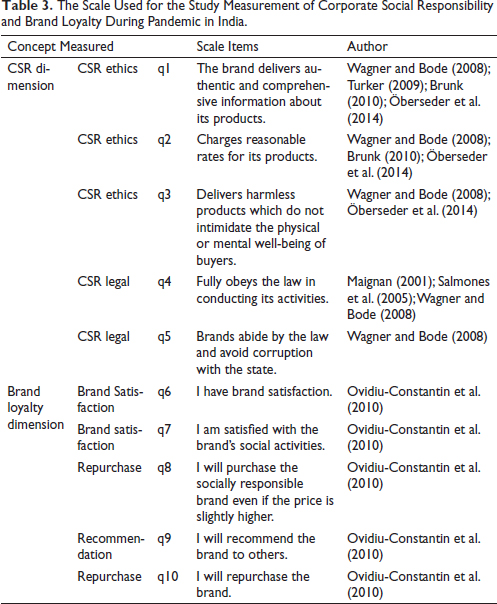 **Table 3.** The Scale Used for the Study Measurement of Corporate Social Responsibility and Brand Loyalty During Pandemic in India.

| Concept Measured | | | Scale Items | Author |
|---|---|---|---|---|
| CSR dimension | CSR ethics | q1 | The brand delivers authentic and comprehensive information about its products. | Wagner and Bode (2008); Turker (2009); Brunk (2010); Öberseder et al. (2014) |
| | CSR ethics | q2 | Charges reasonable rates for its products. | Wagner and Bode (2008); Brunk (2010); Öberseder et al. (2014) |
| | CSR ethics | q3 | Delivers harmless products which do not intimidate the physical or mental well-being of buyers. | Wagner and Bode (2008); Öberseder et al. (2014) |
| | CSR legal | q4 | Fully obeys the law in conducting its activities. | Maignan (2001); Salmones et al. (2005); Wagner and Bode (2008) |
| | CSR legal | q5 | Brands abide by the law and avoid corruption with the state. | Wagner and Bode (2008) |
| Brand loyalty dimension | Brand Satisfaction | q6 | I have brand satisfaction. | Ovidiu-Constantin et al. (2010) |
| | Brand satisfaction | q7 | I am satisfied with the brand's social activities. | Ovidiu-Constantin et al. (2010) |
| | Repurchase | q8 | I will purchase the socially responsible brand even if the price is slightly higher. | Ovidiu-Constantin et al. (2010) |
| | Recommendation | q9 | I will recommend the brand to others. | Ovidiu-Constantin et al. (2010) |
| | Repurchase | q10 | I will repurchase the brand. | Ovidiu-Constantin et al. (2010) |